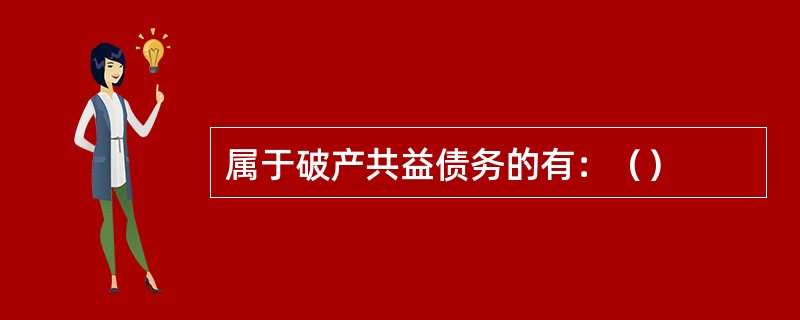 属于破产共益债务的有：（）